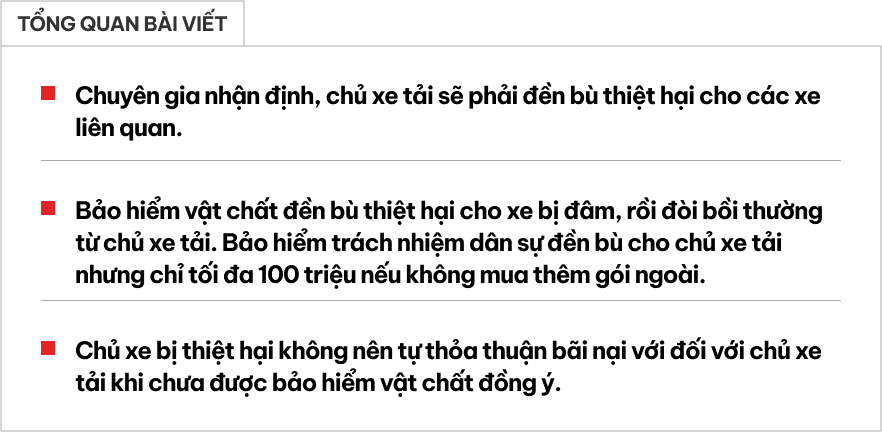 TỔNG QUAN BÀI VIẾT

Chuyên gia nhận định, chủ xe tải sẽ phải đền bù thiệt hại cho các xe liên quan.

Bảo hiểm vật chất đền bù thiệt hại cho xe bị đâm, rồi đòi bồi thường từ chủ xe tải. Bảo hiểm trách nhiệm dân sự đền bù cho chủ xe tải nhưng chỉ tối đa 100 triệu nếu không mua thêm gói ngoài.

Chủ xe bị thiệt hại không nên tự thỏa thuận bãi nại với đối với chủ xe tải khi chưa được bảo hiểm vật chất đồng ý.